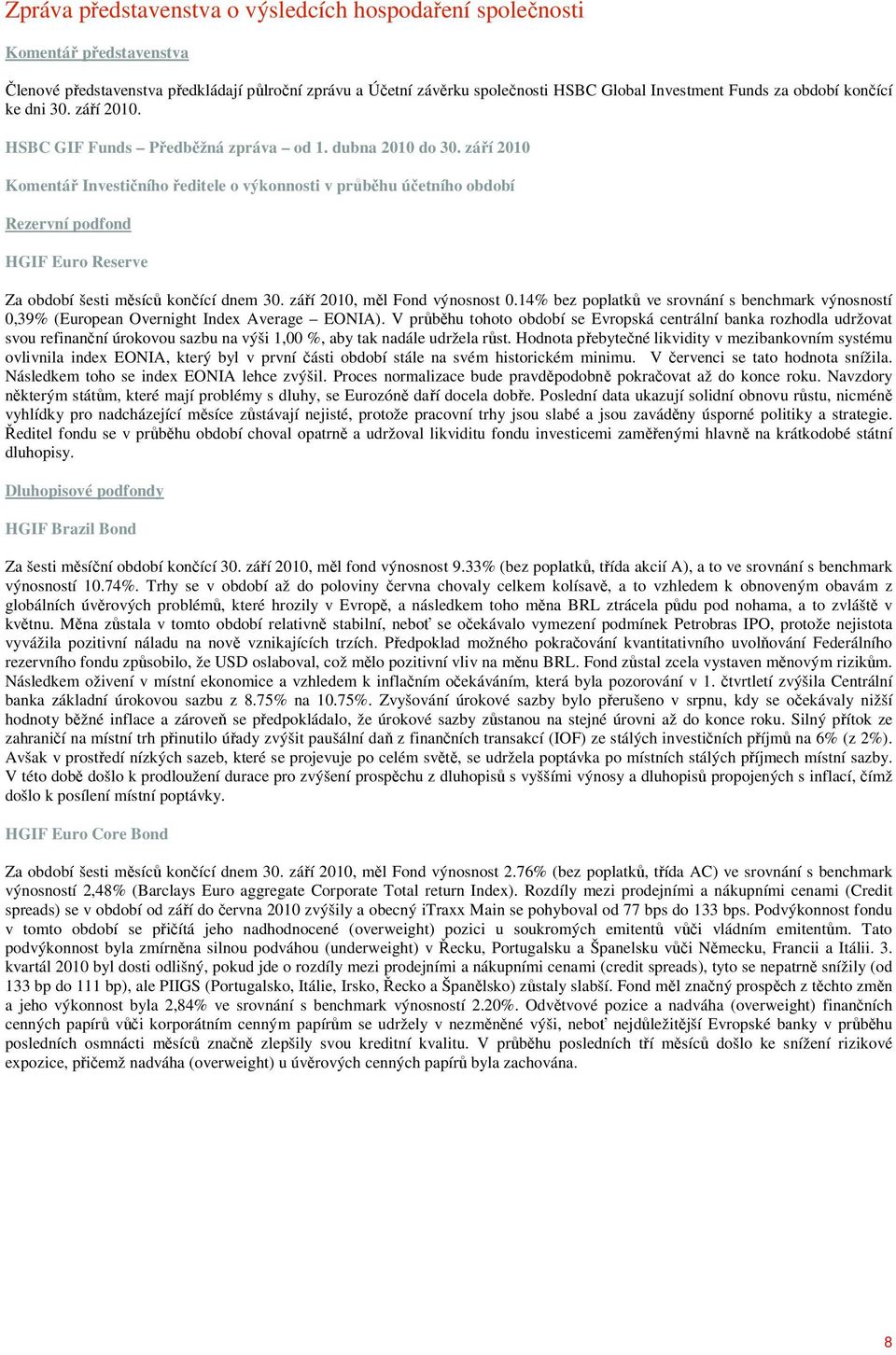 Zpráva představenstva o výsledcích hospodaření společnosti

Komentář představenstva

Členové představenstva předkládají půlroční zprávu a Účetní závěrku společnosti HSBC Global Investment Funds za období končící ke dni 30. září 2010.

HSBC GIF Funds – Předběžná zpráva – od 1. dubna 2010 do 30. září 2010

Komentář Investičního ředitele o výkonnosti v průběhu účetního období

Rezervní podfond

HGIF Euro Reserve

Za období šesti měsíců končící dnem 30. září 2010, měl Fond výnosnost 0.14% bez poplatků ve srovnání s benchmark výnosností 0,39% (European Overnight Index Average – EONIA). V průběhu tohoto období se Evropská centrální banka rozhodla udržovat svou refinanční úrokovou sazbu na výši 1,00 %, aby tak nadále udržela růst. Hodnota přebytečné likvidity v mezibankovním systému ovlivnila index EONIA, který byl v první části období stále na svém historickém minimu. V červenci se tato hodnota snížila. Následkem toho se index EONIA lehce zvýšil. Proces normalizace bude pravděpodobně pokračovat až do konce roku. Navzdory některým státům, které mají problémy s dluhy, se Eurozóně daří docela dobře. Poslední data ukazují solidní obnovu růstu, nicméně vyhlídky pro nadcházející měsíce zůstávají nejisté, protože pracovní trhy jsou slabé a jsou zaváděny úsporné politiky a strategie. Ředitel fondu se v průběhu období choval opatrně a udržoval likviditu fondu investicemi zaměřenými hlavně na krátkodobé státní dluhopisy.

Dluhopisové podfondy

HGIF Brazil Bond

Za šesti měsíční období končící 30. září 2010, měl fond výnosnost 9.33% (bez poplatků, třída akcií A), a to ve srovnání s benchmark výnosností 10.74%. Trhy se v období až do poloviny června chovaly celkem kolísavě, a to vzhledem k obnoveným obavám z globálních úvěrových problémů, které hrozily v Evropě, a následkem toho měna BRL ztrácela půdu pod nohama, a to zvláště v květnu. Měna zůstala v tomto období relativně stabilní, neboť se očekávalo vymezení podmínek Petrobras IPO, protože nejistota vyvážila pozitivní náladu na nově vznikajících trzích. Předpoklad možného pokračování kvantitativního uvolňování Federálního rezervního fondu způsobilo, že USD oslaboval, což mělo pozitivní vliv na měnu BRL. Fond zůstal zcela vystaven měnovým rizikům. Následkem oživení v místní ekonomice a vzhledem k inflačním očekáváním, která byla pozorování v 1. čtvrtletí zvýšila Centrální banka základní úrokovou sazbu z 8.75% na 10.75%. Zvyšování úrokové sazby bylo přerušeno v srpnu, kdy se očekávaly nižší hodnoty běžné inflace a zároveň se předpokládalo, že úrokové sazby zůstanou na stejné úrovni až do konce roku. Silný přítok ze zahraničí na místní trh přinutilo úřady zvýšit paušální daň z finančních transakcí (IOF) ze stálých investičních příjmů na 6% (z 2%). Avšak v prostředí nízkých sazeb, které se projevuje po celém světě, se udržela poptávka po místních stálých příjmech místní sazby. V této době došlo k prodloužení durace pro zvýšení prospěchu z dluhopisů s vyššími výnosy a dluhopisů propojených s inflací, čímž došlo k posílení místní poptávky.

HGIF Euro Core Bond

Za období šesti měsíců končící dnem 30. září 2010, měl Fond výnosnost 2.76% (bez poplatků, třída AC) ve srovnání s benchmark výnosností 2,48% (Barclays Euro aggregate Corporate Total return Index). Rozdíly mezi prodejními a nákupními cenami (Credit spreads) se v období od září do června 2010 zvýšily a obecný iTraxx Main se pohyboval od 77 bps do 133 bps. Podvýkonnost fondu v tomto období se přičítá jeho nadhodnocené (overweight) pozici u soukromých emitentů vůči vládním emitentům. Tato podvýkonnost byla zmírněna silnou podváhou (underweight) v Řecku, Portugalsku a Španělsku vůči Německu, Francii a Itálii. 3. kvartál 2010 byl dosti odlišný, pokud jde o rozdíly mezi prodejními a nákupními cenami (credit spreads), tyto se nepatrně snížily (od 133 bp do 111 bp), ale PIIGS (Portugalsko, Itálie, Irsko, Řecko a Španělsko) zůstaly slabší. Fond měl značný prospěch z těchto změn a jeho výkonnost byla 2,84% ve srovnání s benchmark výnosností 2.20%. Odvětvové pozice a nadváha (overweight) finančních cenných papírů vůči korporátním cenným papírům se udržely v nezměněné výši, neboť nejdůležitější Evropské banky v průběhu posledních osmnácti měsíců značně zlepšily svou kreditní kvalitu. V průběhu posledních tří měsíců došlo ke snížení rizikové expozice, přičemž nadváha (overweight) u úvěrových cenných papírů byla zachována.

8